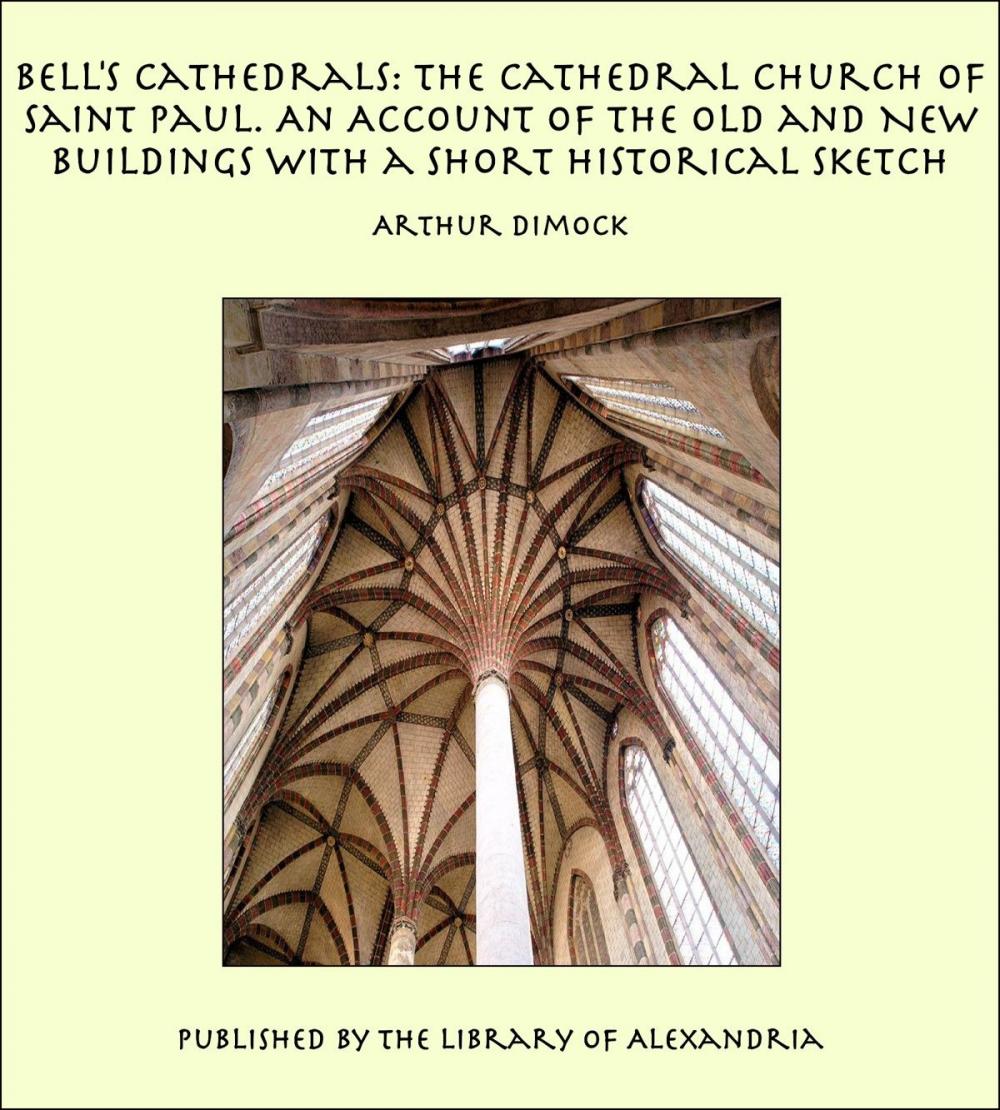 BELL'S CATHEDRALS: THE CATHEDRAL CHURCH OF SAINT PAUL. AN ACCOUNT OF THE OLD AND NEW BUILDINGS WITH A SHORT HISTORICAL SKETCH

ARTHUR DIMOCK

PUBLISHED BY THE LIBRARY OF ALEXANDRIA